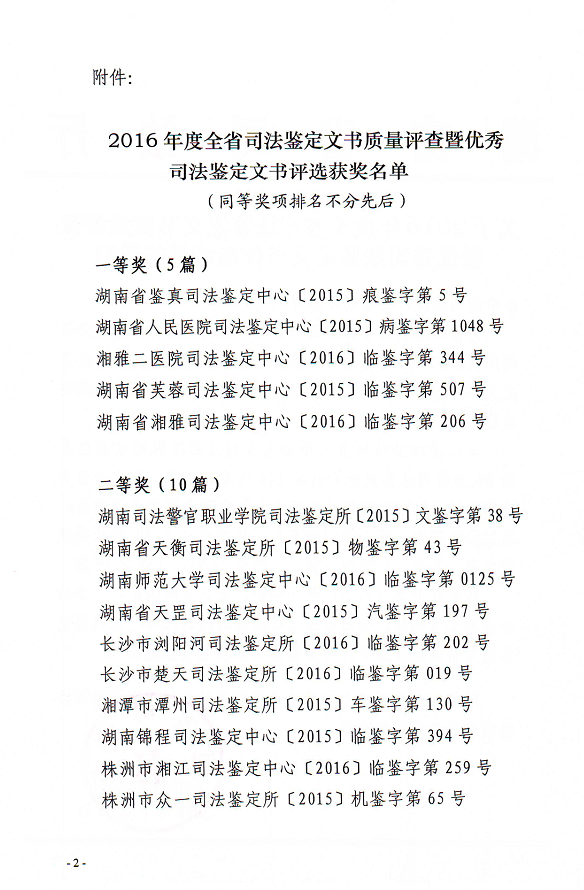 附件:

2016 年度全省司法鉴定文书质量评查暨优秀司法鉴定文书评选获奖名单
（同等奖项排名不分先后）

一等奖（5 篇）
湖南省鉴真司法鉴定中心〔2015〕痕鉴字第 5 号
湖南省人民医院司法鉴定中心〔2015〕病鉴字第 1048 号
湘雅二医院司法鉴定中心〔2016〕临鉴字第 344 号
湖南省芙蓉司法鉴定中心〔2015〕临鉴字第 507 号
湖南省湘雅司法鉴定中心〔2016〕临鉴字第 206 号

二等奖（10 篇）
湖南司法警官职业学院司法鉴定所〔2015〕文鉴字第 38 号
湖南省天衡司法鉴定所〔2015〕物鉴字第 43 号
湖南师范大学司法鉴定中心〔2016〕临鉴字第 0125 号
湖南省天罡司法鉴定中心〔2015〕汽鉴字第 197 号
长沙市浏阳河司法鉴定所〔2016〕临鉴字第 202 号
长沙市楚天司法鉴定所〔2016〕临鉴字第 019 号
湘潭市潭州司法鉴定所〔2015〕车鉴字第 130 号
湖南锦程司法鉴定中心〔2015〕临鉴字第 394 号
株洲市湘江司法鉴定中心〔2016〕临鉴字第 259 号
株洲市众一司法鉴定所〔2015〕机鉴字第 65 号

- 2 -